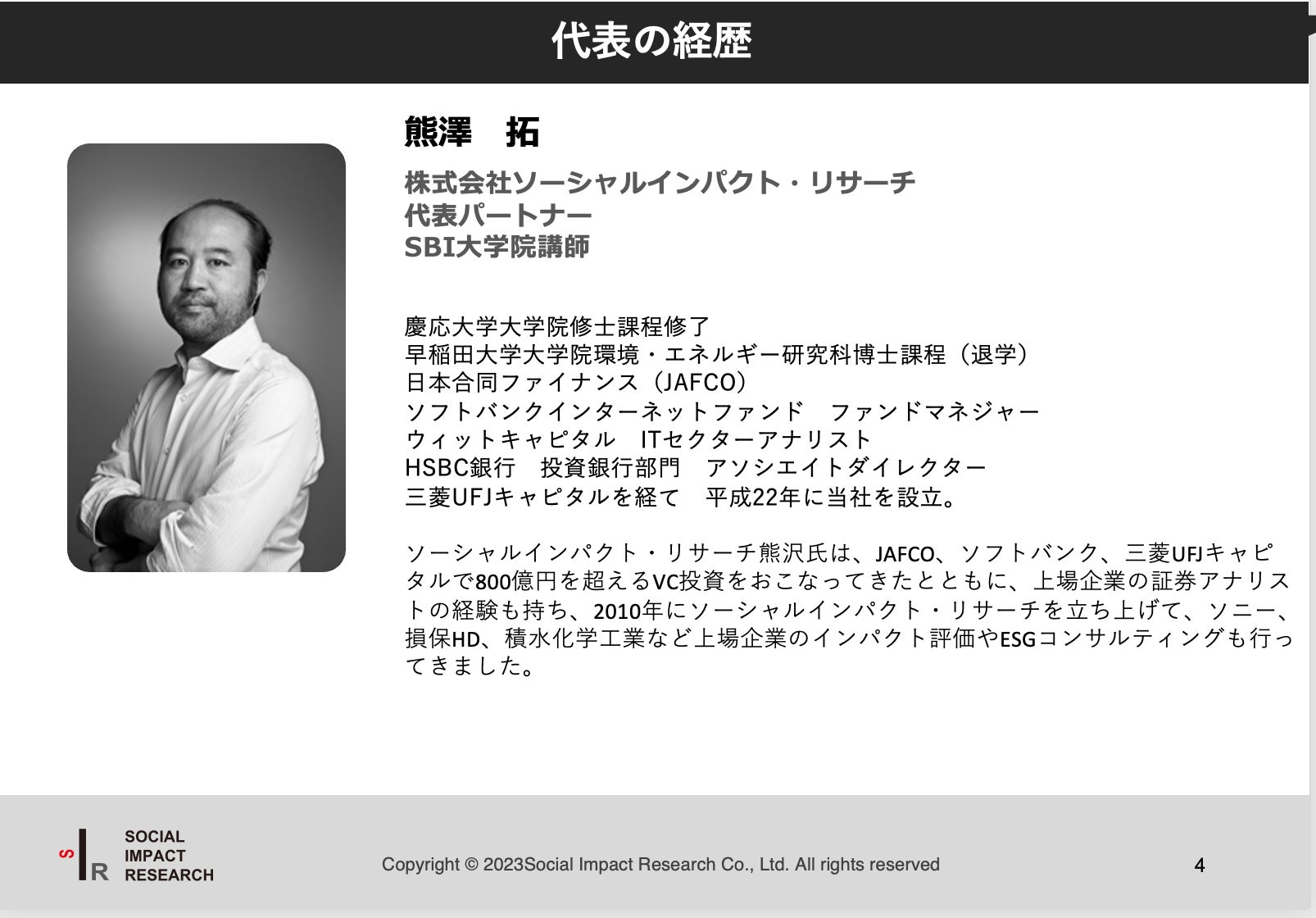 代表の経歴

熊澤　拓

株式会社ソーシャルインパクト・リサーチ
代表パートナー
SBI大学院講師

慶応大学大学院修士課程修了
早稲田大学大学院環境・エネルギー研究科博士課程（退学）
日本合同ファイナンス（JAFCO）
ソフトバンクインターネットファンド　ファンドマネジャー
ウィットキャピタル　ITセクターアナリスト
HSBC銀行　投資銀行部門　アソシエイトダイレクター
三菱UFJキャピタルを経て　平成22年に当社を設立。

ソーシャルインパクト・リサーチ熊沢氏は、JAFCO、ソフトバンク、三菱UFJキャピタルで800億円を超えるVC投資をおこなってきたとともに、上場企業の証券アナリストの経験も持ち、2010年にソーシャルインパクト・リサーチを立ち上げて、ソニー、損保HD、積水化学工業など上場企業のインパクト評価やESGコンサルティングも行ってきました。

S
I
R
SOCIAL
IMPACT
RESEARCH

Copyright © 2023Social Impact Research Co., Ltd. All rights reserved

4